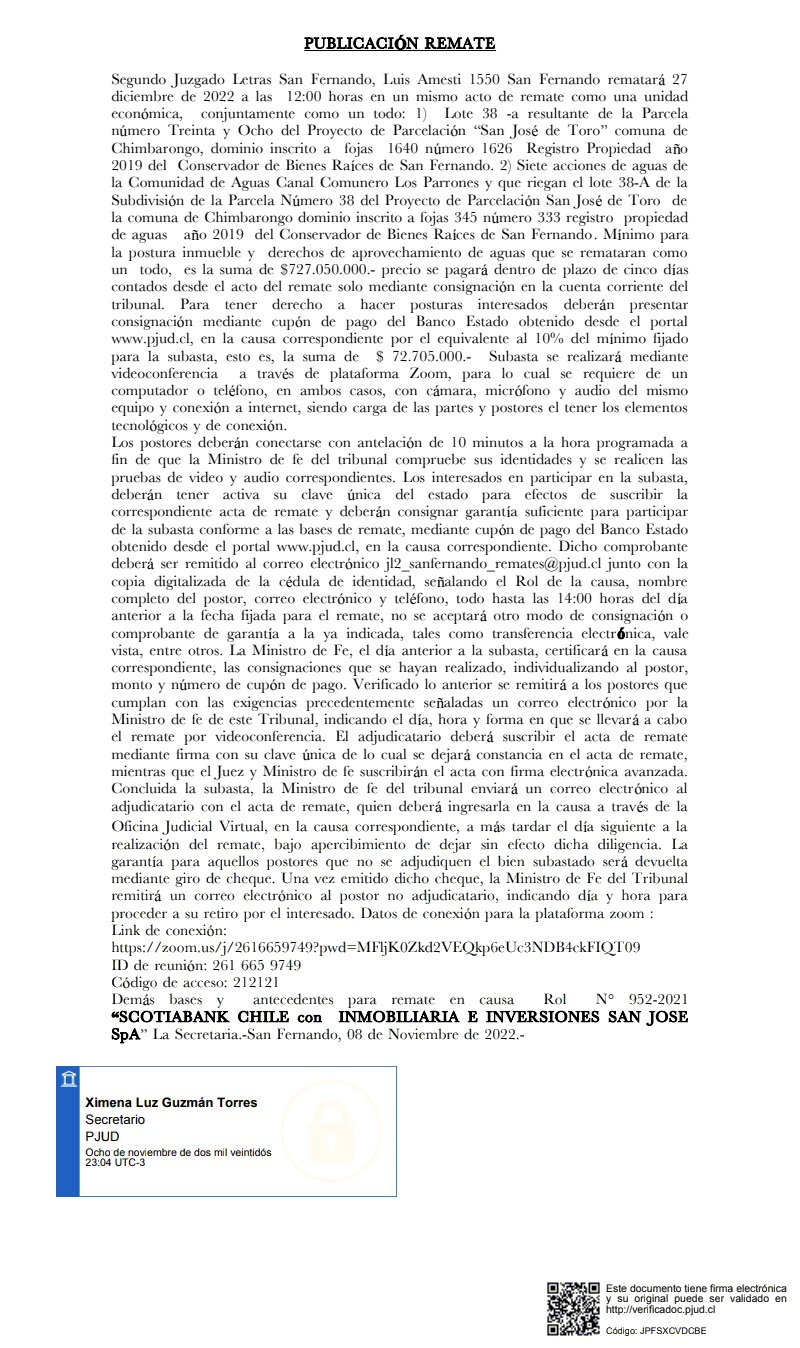 PUBLICACIÓN REMATE

Segundo Juzgado Letras San Fernando, Luis Amesti 1550 San Fernando rematará 27 diciembre de 2022 a las 12:00 horas en un mismo acto de remate como una unidad económica, conjuntamente como un todo: 1) Lote 38 -a resultante de la Parcela número Treinta y Ocho del Proyecto de Parcelación "San José de Toro" comuna de Chimbarongo, dominio inscrito a fojas 1640 número 1626 Registro Propiedad año 2019 del Conservador de Bienes Raíces de San Fernando. 2) Siete acciones de aguas de la Comunidad de Aguas Canal Comunero Los Parrones y que riegan el lote 38-A de la Subdivisión de la Parcela Número 38 del Proyecto de Parcelación San José de Toro de la comuna de Chimbarongo dominio inscrito a fojas 345 número 333 registro propiedad de aguas año 2019 del Conservador de Bienes Raíces de San Fernando. Mínimo para la postura inmueble y derechos de aprovechamiento de aguas que se remataran como un todo, es la suma de $727.050.000.- precio se pagará dentro de plazo de cinco días contados desde el acto del remate solo mediante consignación en la cuenta corriente del tribunal. Para tener derecho a hacer posturas interesados deberán presentar consignación mediante cupón de pago del Banco Estado obtenido desde el portal www.pjud.cl, en la causa correspondiente por el equivalente al 10% del mínimo fijado para la subasta, esto es, la suma de $ 72.705.000.- Subasta se realizará mediante videoconferencia a través de plataforma Zoom, para lo cual se requiere de un computador o teléfono, en ambos casos, con cámara, micrófono y audio del mismo equipo y conexión a internet, siendo carga de las partes y postores el tener los elementos tecnológicos y de conexión.
Los postores deberán conectarse con antelación de 10 minutos a la hora programada a fin de que la Ministro de fe del tribunal compruebe sus identidades y se realicen las pruebas de video y audio correspondientes. Los interesados en participar en la subasta, deberán tener activa su clave única del estado para efectos de suscribir la correspondiente acta de remate y deberán consignar garantía suficiente para participar de la subasta conforme a las bases de remate, mediante cupón de pago del Banco Estado obtenido desde el portal www.pjud.cl, en la causa correspondiente. Dicho comprobante deberá ser remitido al correo electrónico jl2_sanfernando_remates@pjud.cl junto con la copia digitalizada de la cédula de identidad, señalando el Rol de la causa, nombre completo del postor, correo electrónico y teléfono, todo hasta las 14:00 horas del día anterior a la fecha fijada para el remate, no se aceptará otro modo de consignación o comprobante de garantía a la ya indicada, tales como transferencia electrónica, vale vista, entre otros. La Ministro de Fe, el día anterior a la subasta, certificará en la causa correspondiente, las consignaciones que se hayan realizado, individualizando al postor, monto y número de cupón de pago. Verificado lo anterior se remitirá a los postores que cumplan con las exigencias precedentemente señaladas un correo electrónico por la Ministro de fe de este Tribunal, indicando el día, hora y forma en que se llevará a cabo el remate por videoconferencia. El adjudicatario deberá suscribir el acta de remate mediante firma con su clave única de lo cual se dejará constancia en el acta de remate, mientras que el Juez y Ministro de fe suscribirán el acta con firma electrónica avanzada. Concluida la subasta, la Ministro de fe del tribunal enviará un correo electrónico al adjudicatario con el acta de remate, quien deberá ingresarla en la causa a través de la Oficina Judicial Virtual, en la causa correspondiente, a más tardar el día siguiente a la realización del remate, bajo apercibimiento de dejar sin efecto dicha diligencia. La garantía para aquellos postores que no se adjudiquen el bien subastado será devuelta mediante giro de cheque. Una vez emitido dicho cheque, la Ministro de Fe del Tribunal remitirá un correo electrónico al postor no adjudicatario, indicando día y hora para proceder a su retiro por el interesado. Datos de conexión para la plataforma zoom :
Link de conexión:
https://zoom.us/j/2616659749?pwd=MFljK0Zkd2VEQkp6eUc3NDB4ckFIQT09
ID de reunión: 261 665 9749
Código de acceso: 212121
Demás bases y antecedentes para remate en causa Rol N° 952-2021 "SCOTIABANK CHILE con INMOBILIARIA E INVERSIONES SAN JOSE SpA" La Secretaria.-San Fernando, 08 de Noviembre de 2022.-

Ximena Luz Guzmán Torres
Secretario
PJUD
Ocho de noviembre de dos mil veintidós
23:04 UTC-3

Este documento tiene firma electrónica y su original puede ser validado en http://verificadoc.pjud.cl
Código: JPFSXCVDCBE